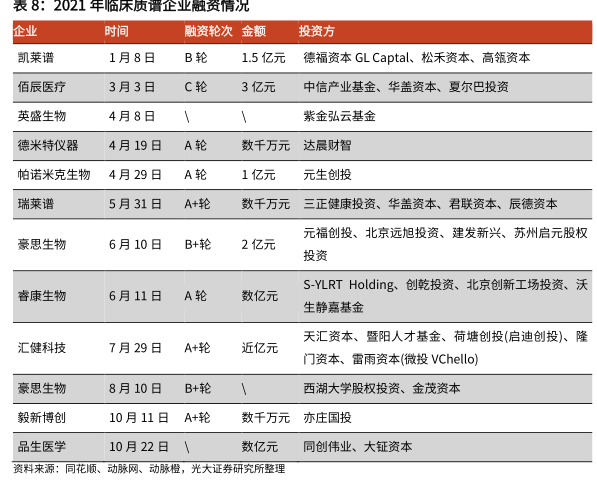 表8：2021年临床质谱企业融资情况

| 企业 | 时间 | 融资轮次 | 金额 | 投资方 |
|---|---|---|---|---|
| 凯莱谱 | 1月8日 | B轮 | 1.5亿元 | 德福资本GL Captal、松禾资本、高瓴资本 |
| 佰辰医疗 | 3月3日 | C轮 | 3亿元 | 中信产业基金、华盖资本、夏尔巴投资 |
| 英盛生物 | 4月8日 | \ | \ | 紫金弘云基金 |
| 德米特仪器 | 4月19日 | A轮 | 数千万元 | 达晨财智 |
| 帕诺米克生物 | 4月29日 | A轮 | 1亿元 | 元生创投 |
| 瑞莱谱 | 5月31日 | A+轮 | 数千万元 | 三正健康投资、华盖资本、君联资本、辰德资本 |
| 豪思生物 | 6月10日 | B+轮 | 2亿元 | 元福创投、北京远旭投资、建发新兴、苏州启元股权投资 |
| 睿康生物 | 6月11日 | A轮 | 数亿元 | S-YLRT Holding、创乾投资、北京创新工场投资、沃生静嘉基金 |
| 汇健科技 | 7月29日 | A+轮 | 近亿元 | 天汇资本、暨阳人才基金、荷塘创投(启迪创投)、隆门资本、雷雨资本(微投VChello) |
| 豪思生物 | 8月10日 | B+轮 | \ | 西湖大学股权投资、金茂资本 |
| 毅新博创 | 10月11日 | A+轮 | 数千万元 | 亦庄国投 |
| 品生医学 | 10月22日 | \ | 数亿元 | 同创伟业、大钲资本 |

资料来源：同花顺、动脉网、动脉橙，光大证券研究所整理